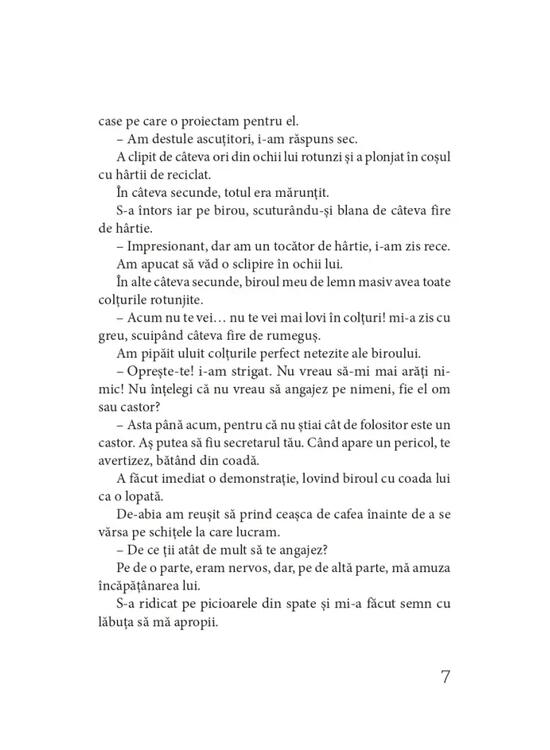 case pe care o proiectam pentru el.

– Am destule ascuțitori, i-am răspuns sec.

A clipit de câteva ori din ochii lui rotunzi și a plonjat în coșul cu hârtii de reciclat.

În câteva secunde, totul era mărunțit.

S-a întors iar pe birou, scuturându-și blana de câteva fire de hârtie.

– Impresionant, dar am un tocător de hârtie, i-am zis rece.

Am apucat să văd o sclipire în ochii lui.

În alte câteva secunde, biroul meu de lemn masiv avea toate colțurile rotunjite.

– Acum nu te vei… nu te vei mai lovi în colțuri! mi-a zis cu greu, scuipând câteva fire de rumeguș.

Am pipăit uluit colțurile perfect netezite ale biroului.

– Oprește-te! i-am strigat. Nu vreau să-mi mai arăți nimic! Nu înțelegi că nu vreau să angajez pe nimeni, fie el om sau castor?

– Asta până acum, pentru că nu știai cât de folositor este un castor. Aș putea să fiu secretarul tău. Când apare un pericol, te avertizez, bătând din coadă.

A făcut imediat o demonstrație, lovind biroul cu coada lui ca o lopată.

De-abia am reușit să prind ceașca de cafea înainte de a se vărsa pe schițele la care lucram.

– De ce ții atât de mult să te angajez?

Pe de o parte, eram nervos, dar, pe de altă parte, mă amuza încăpățânarea lui.

S-a ridicat pe picioarele din spate și mi-a făcut semn cu lăbuța să mă apropii.

7